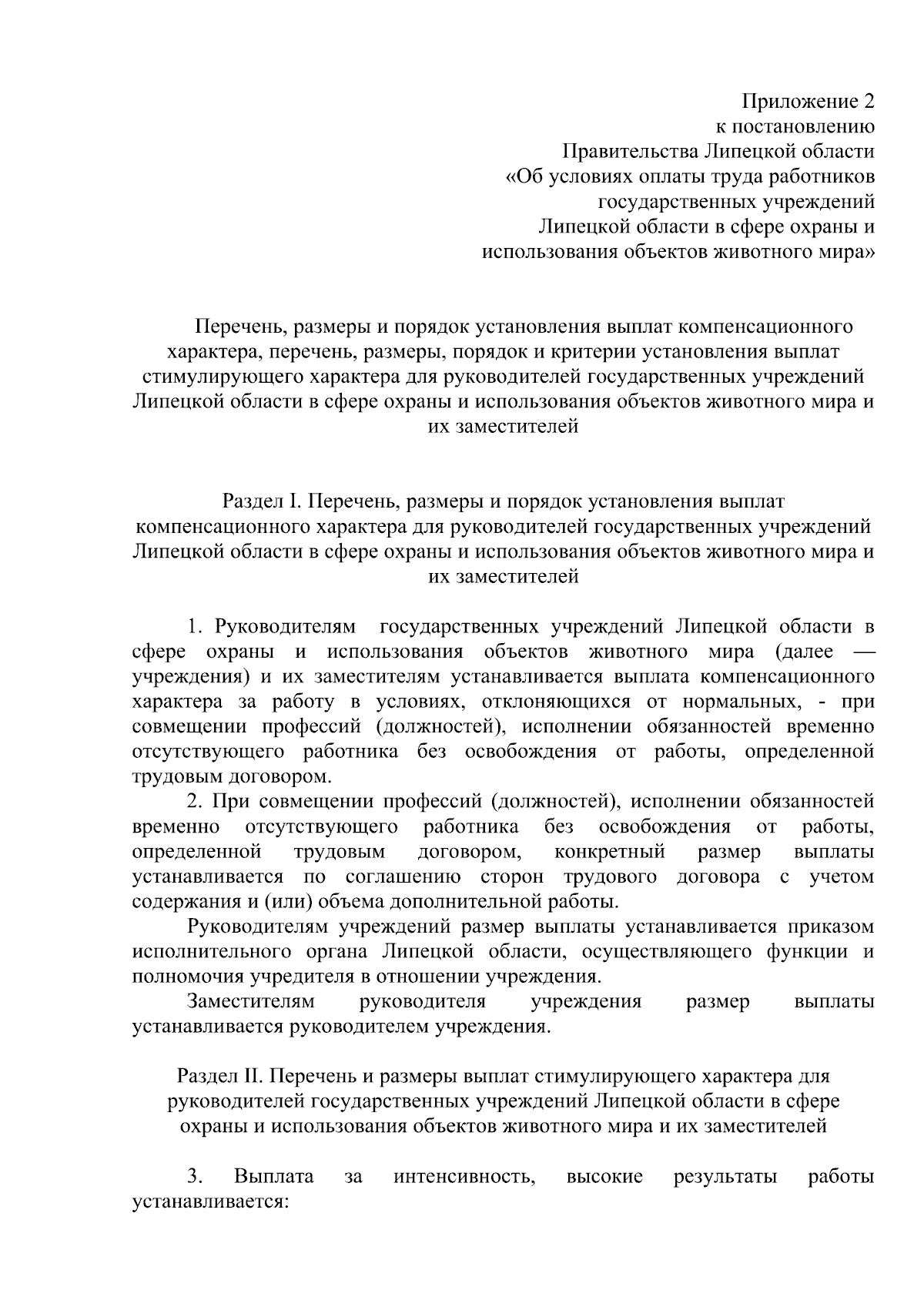 Приложение 2
к постановлению
Правительства Липецкой области
«Об условиях оплаты труда работников
государственных учреждений
Липецкой области в сфере охраны и
использования объектов животного мира»

Перечень, размеры и порядок установления выплат компенсационного характера, перечень, размеры, порядок и критерии установления выплат стимулирующего характера для руководителей государственных учреждений Липецкой области в сфере охраны и использования объектов животного мира и их заместителей

Раздел I. Перечень, размеры и порядок установления выплат компенсационного характера для руководителей государственных учреждений Липецкой области в сфере охраны и использования объектов животного мира и их заместителей

1. Руководителям государственных учреждений Липецкой области в сфере охраны и использования объектов животного мира (далее — учреждения) и их заместителям устанавливается выплата компенсационного характера за работу в условиях, отклоняющихся от нормальных, - при совмещении профессий (должностей), исполнении обязанностей временно отсутствующего работника без освобождения от работы, определенной трудовым договором.

2. При совмещении профессий (должностей), исполнении обязанностей временно отсутствующего работника без освобождения от работы, определенной трудовым договором, конкретный размер выплаты устанавливается по соглашению сторон трудового договора с учетом содержания и (или) объема дополнительной работы.

Руководителям учреждений размер выплаты устанавливается приказом исполнительного органа Липецкой области, осуществляющего функции и полномочия учредителя в отношении учреждения.

Заместителям руководителя учреждения размер выплаты устанавливается руководителем учреждения.

Раздел II. Перечень и размеры выплат стимулирующего характера для руководителей государственных учреждений Липецкой области в сфере охраны и использования объектов животного мира и их заместителей

3. Выплата за интенсивность, высокие результаты работы устанавливается: